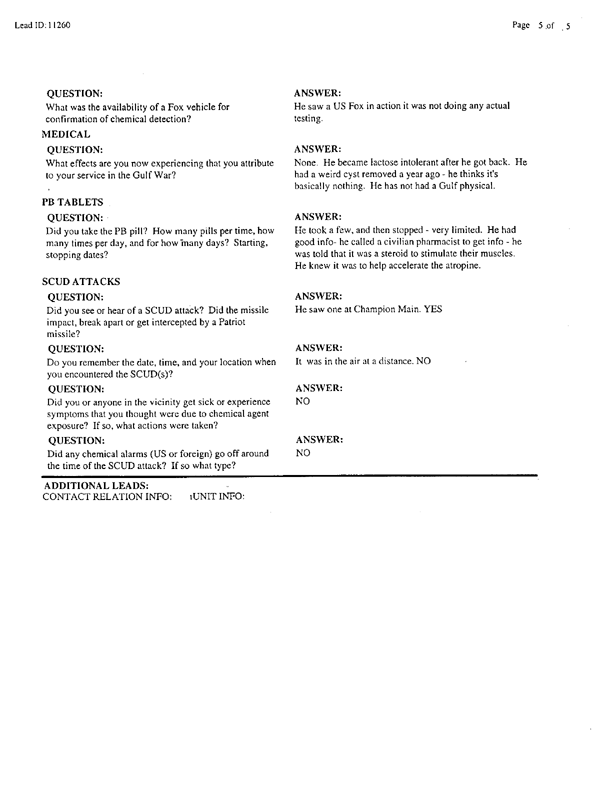 Lead ID: 11260

Page 5 of 5

QUESTION:
What was the availability of a Fox vehicle for confirmation of chemical detection?

ANSWER:
He saw a US Fox in action it was not doing any actual testing.

MEDICAL

QUESTION:
What effects are you now experiencing that you attribute to your service in the Gulf War?

ANSWER:
None. He became lactose intolerant after he got back. He had a weird cyst removed a year ago - he thinks it's basically nothing. He has not had a Gulf physical.

PB TABLETS

QUESTION:
Did you take the PB pill? How many pills per time, how many times per day, and for how many days? Starting, stopping dates?

ANSWER:
He took a few, and then stopped - very limited. He had good info- he called a civilian pharmacist to get info - he was told that it was a steroid to stimulate their muscles. He knew it was to help accelerate the atropine.

SCUD ATTACKS

QUESTION:
Did you see or hear of a SCUD attack? Did the missile impact, break apart or get intercepted by a Patriot missile?

ANSWER:
He saw one at Champion Main. YES

QUESTION:
Do you remember the date, time, and your location when you encountered the SCUD(s)?

ANSWER:
It was in the air at a distance. NO

QUESTION:
Did you or anyone in the vicinity get sick or experience symptoms that you thought were due to chemical agent exposure? If so, what actions were taken?

ANSWER:
NO

QUESTION:
Did any chemical alarms (US or foreign) go off around the time of the SCUD attack? If so what type?

ANSWER:
NO

ADDITIONAL LEADS:
CONTACT RELATION INFO: UNIT INFO: